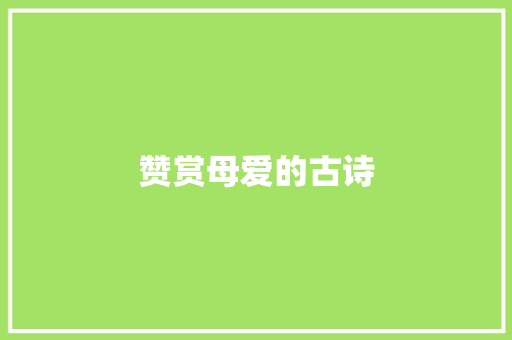 赞赏母爱的古诗